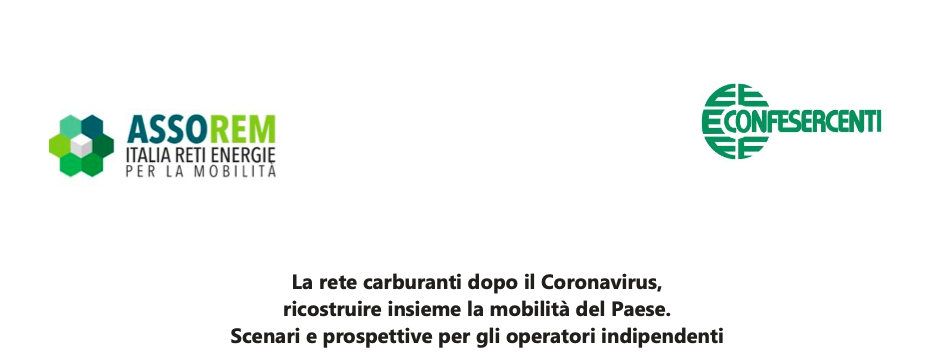 ASSOREM
ITALIA RETI ENERGIE
PER LA MOBILITÀ

CONFESERCENTI

La rete carburanti dopo il Coronavirus, ricostruire insieme la mobilità del Paese. Scenari e prospettive per gli operatori indipendenti